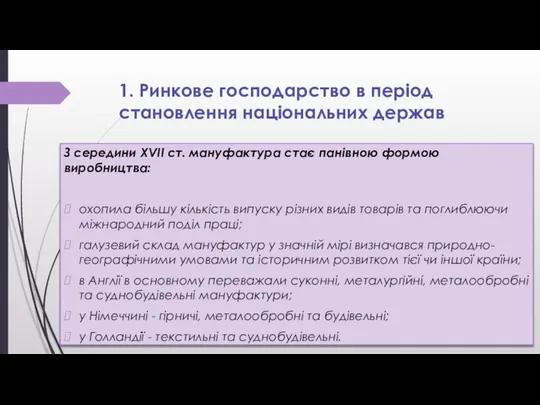 1. Ринкове господарство в період становлення національних держав

З середини XVII ст. мануфактура стає панівною формою виробництва:

охопила більшу кількість випуску різних видів товарів та поглиблюючи міжнародний поділ праці;

галузевий склад мануфактур у значній мірі визначався природно-географічними умовами та історичним розвитком тієї чи іншої країни;

в Англії в основному переважали суконні, металургійні, металообробні та суднобудівельні мануфактури;

у Німеччині - гірничі, металообробні та будівельні;

у Голландії - текстильні та суднобудівельні.